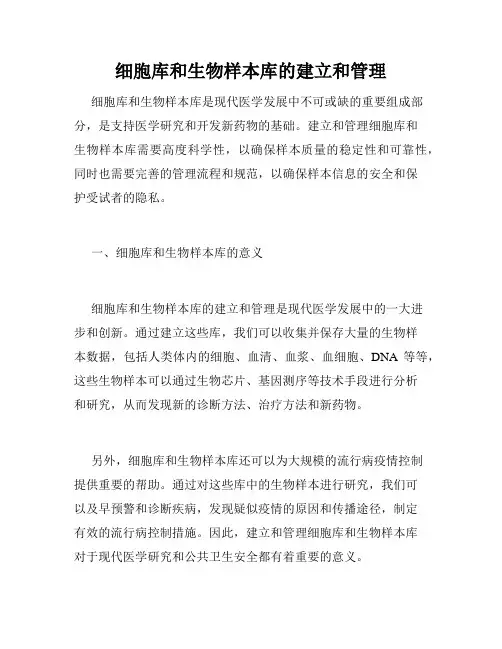 细胞库和生物样本库的建立和管理

细胞库和生物样本库是现代医学发展中不可或缺的重要组成部分，是支持医学研究和开发新药物的基础。建立和管理细胞库和生物样本库需要高度科学性，以确保样本质量的稳定性和可靠性，同时也需要完善的管理流程和规范，以确保样本信息的安全和保护受试者的隐私。

一、细胞库和生物样本库的意义

细胞库和生物样本库的建立和管理是现代医学发展中的一大进步和创新。通过建立这些库，我们可以收集并保存大量的生物样本数据，包括人类体内的细胞、血清、血浆、血细胞、DNA 等等，这些生物样本可以通过生物芯片、基因测序等技术手段进行分析和研究，从而发现新的诊断方法、治疗方法和新药物。

另外，细胞库和生物样本库还可以为大规模的流行病疫情控制提供重要的帮助。通过对这些库中的生物样本进行研究，我们可以及早预警和诊断疾病，发现疑似疫情的原因和传播途径，制定有效的流行病控制措施。因此，建立和管理细胞库和生物样本库对于现代医学研究和公共卫生安全都有着重要的意义。